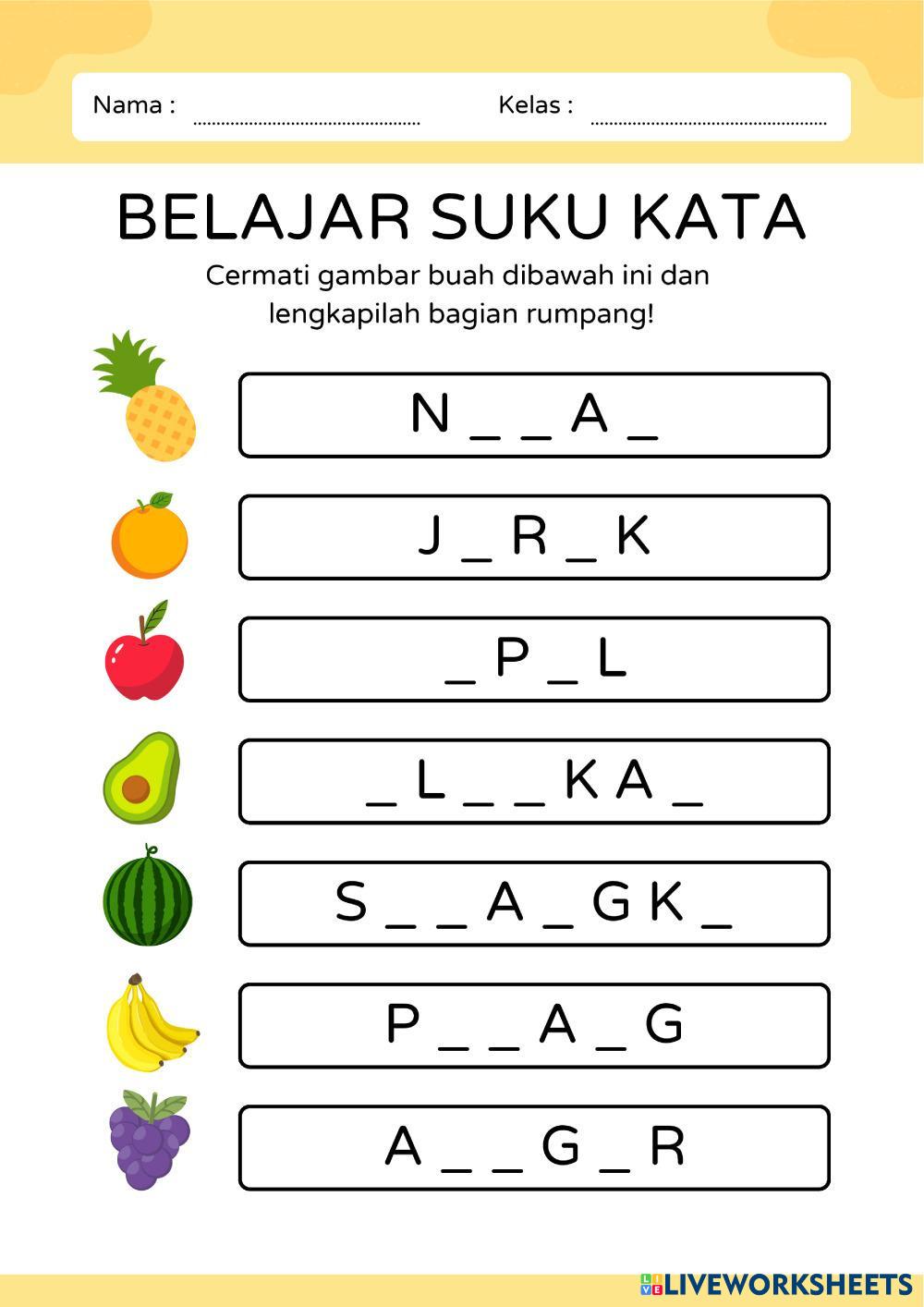 Nama : ____ Kelas : ____

BELAJAR SUKU KATA

Cermati gambar buah dibawah ini dan lengkapilah bagian rumpang!

N _ _ A _

J _ R _ K

_ P _ L

_ L _ _ K A _

S _ _ A _ G K _

P _ _ A _ G

A _ _ G _ R

LIVEWORKSHEETS